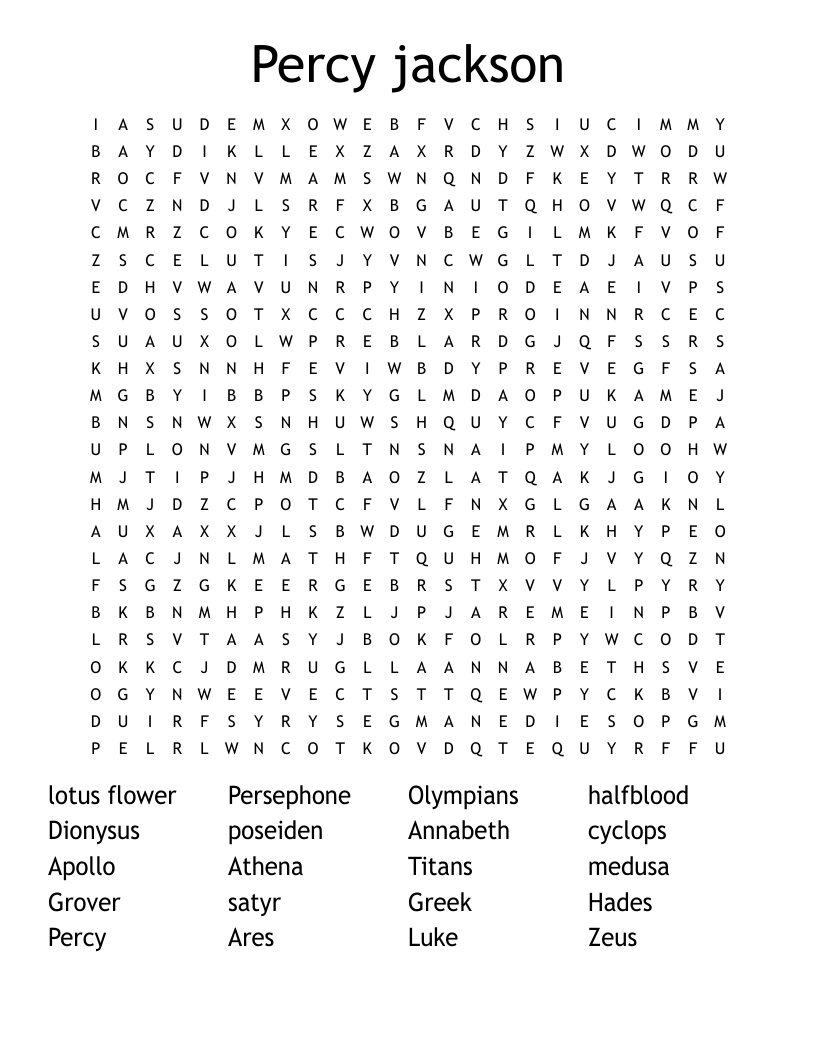 Percy jackson

I A S U D E M X O W E B F V C H S I U C I M M Y
B A Y D I K L L E X Z A X R D Y Z W X D W O D U
R O C F V N V M A M S W N Q N D F K E Y T R R W
V C Z N D J L S R F X B G A U T Q H O V W Q C F
C M R Z C O K Y E C W O V B E G I L M K F V O F
Z S C E L U T I S J Y V N C W G L T D J A U S U
E D H V W A V U N R P Y I N I O D E A E I V P S
U V O S S O T X C C C H Z X P R O I N N R C E C
S U A U X O L W P R E B L A R D G J Q F S S R S
K H X S N N H F E V I W B D Y P R E V E G F S A
M G B Y I B B P S K Y G L M D A O P U K A M E J
B N S N W X S N H U W S H Q U Y C F V U G D P A
U P L O N V M G S L T N S N A I P M Y L O O H W
M J T I P J H M D B A O Z L A T Q A K J G I O Y
H M J D Z C P O T C F V L F N X G L G A A K N L
A U X A X X J L S B W D U G E M R L K H Y P E O
L A C J N L M A T H F T Q U H M O F J V Y Q Z N
F S G Z G K E E R G E B R S T X V V Y L P Y R Y
B K B N M H P H K Z L J P J A R E M E I N P B V
L R S V T A A S Y J B O K F O L R P Y W C O D T
O K K C J D M R U G L L A A N N A B E T H S V E
O G Y N W E E V E C T S T T Q E W P Y C K B V I
D U I R F S Y R Y S E G M A N E D I E S O P G M
P E L R L W N C O T K O V D Q T E Q U Y R F F U

lotus flower
Dionysus
Apollo
Grover
Percy

Persephone
poseiden
Athena
satyr
Ares

Olympians
Annabeth
Titans
Greek
Luke

halfblood
cyclops
medusa
Hades
Zeus